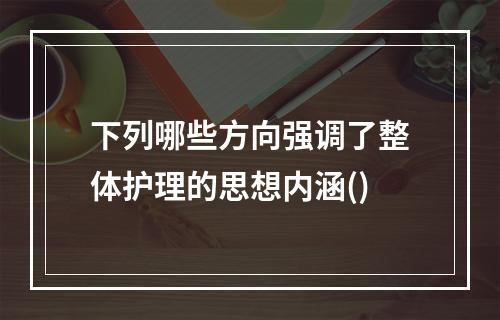 下列哪些方向强调了整体护理的思想内涵()